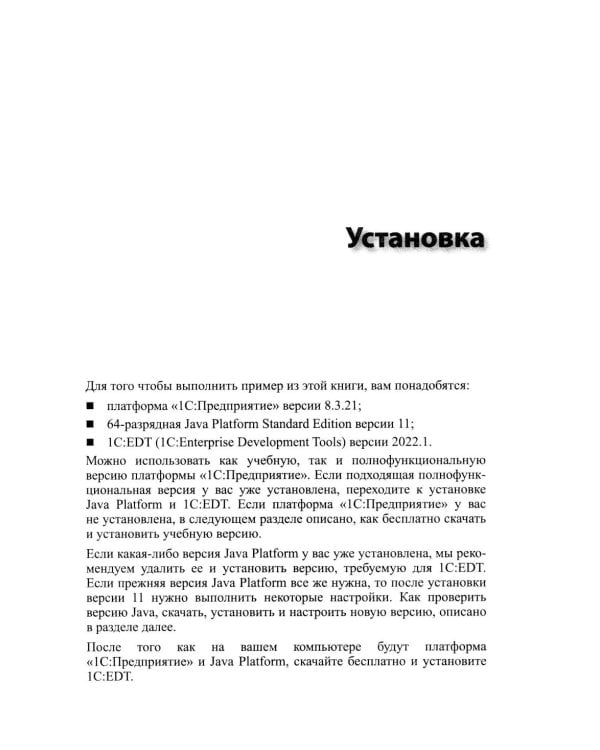 Установка

Для того чтобы выполнить пример из этой книги, вам понадобятся:

■ платформа «1С:Предприятие» версии 8.3.21;

■ 64-разрядная Java Platform Standard Edition версии 11;

■ 1C:EDT (1C:Enterprise Development Tools) версии 2022.1.

Можно использовать как учебную, так и полнофункциональную версию платформы «1С:Предприятие». Если подходящая полнофункциональная версия у вас уже установлена, переходите к установке Java Platform и 1C:EDT. Если платформа «1С:Предприятие» у вас не установлена, в следующем разделе описано, как бесплатно скачать и установить учебную версию.

Если какая-либо версия Java Platform у вас уже установлена, мы рекомендуем удалить ее и установить версию, требуемую для 1C:EDT. Если прежняя версия Java Platform все же нужна, то после установки версии 11 нужно выполнить некоторые настройки. Как проверить версию Java, скачать, установить и настроить новую версию, описано в разделе далее.

После того как на вашем компьютере будут платформа «1С:Предприятие» и Java Platform, скачайте бесплатно и установите 1C:EDT.